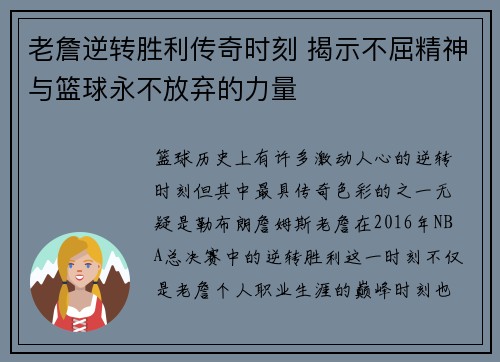 老詹逆转胜利传奇时刻 揭示不屈精神与篮球永不放弃的力量

篮球历史上有许多激动人心的逆转时刻但其中最具传奇色彩的之一无疑是勒布朗詹姆斯老詹在2016年NBA总决赛中的逆转胜利这一时刻不仅是老詹个人职业生涯的巅峰时刻也